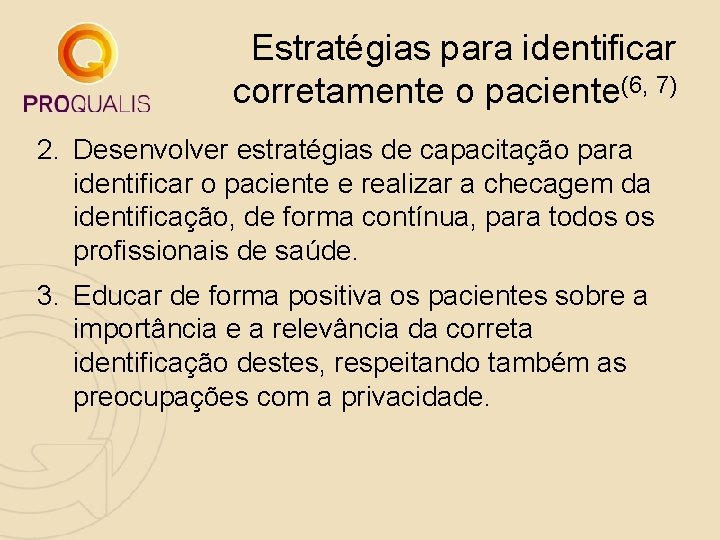 PROQUALIS

Estratégias para identificar corretamente o paciente$^{(6, 7)}$

2. Desenvolver estratégias de capacitação para identificar o paciente e realizar a checagem da identificação, de forma contínua, para todos os profissionais de saúde.

3. Educar de forma positiva os pacientes sobre a importância e a relevância da correta identificação destes, respeitando também as preocupações com a privacidade.